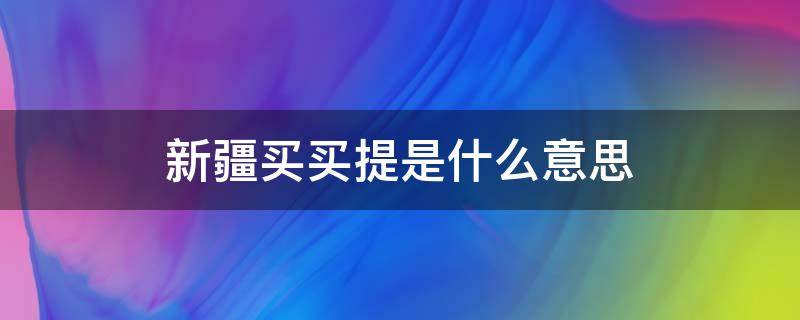 新疆买买提是什么意思